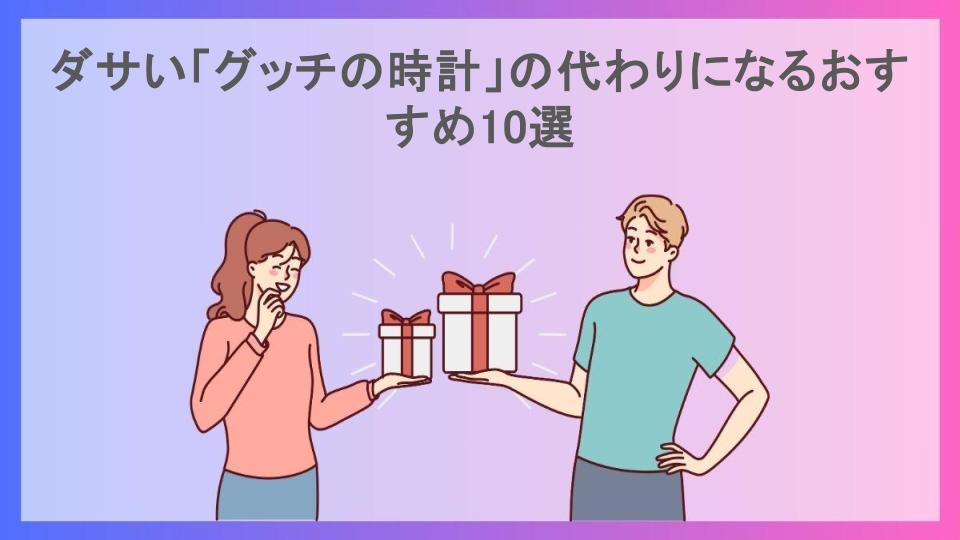 ダサい「グッチの時計」の代わりになるおすすめ10選